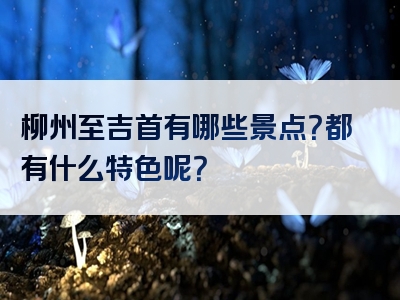 柳州至吉首有哪些景点?都有什么特色呢?